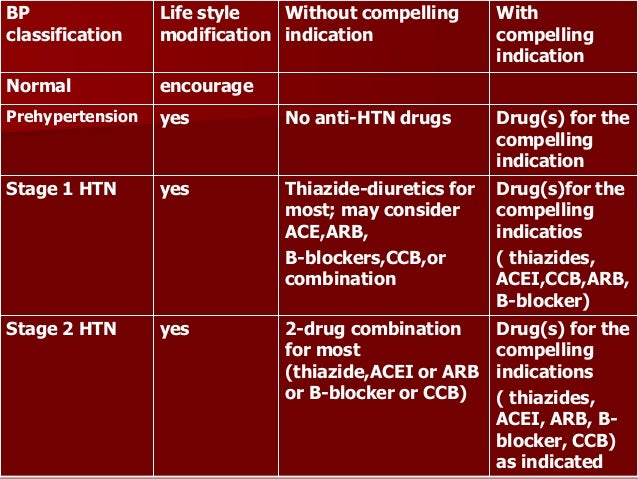 | BP classification | Life style modification | Without compelling indication | With compelling indication |
|---|---|---|---|
| Normal | encourage | | |
| Prehypertension | yes | No anti-HTN drugs | Drug(s) for the compelling indication |
| Stage 1 HTN | yes | Thiazide-diuretics for most; may consider ACE,ARB, B-blockers,CCB,or combination | Drug(s)for the compelling indicatios ( thiazides, ACEI,CCB,ARB, B-blocker) |
| Stage 2 HTN | yes | 2-drug combination for most (thiazide,ACEI or ARB or B-blocker or CCB) | Drug(s) for the compelling indications ( thiazides, ACEI, ARB, B-blocker, CCB) as indicated |